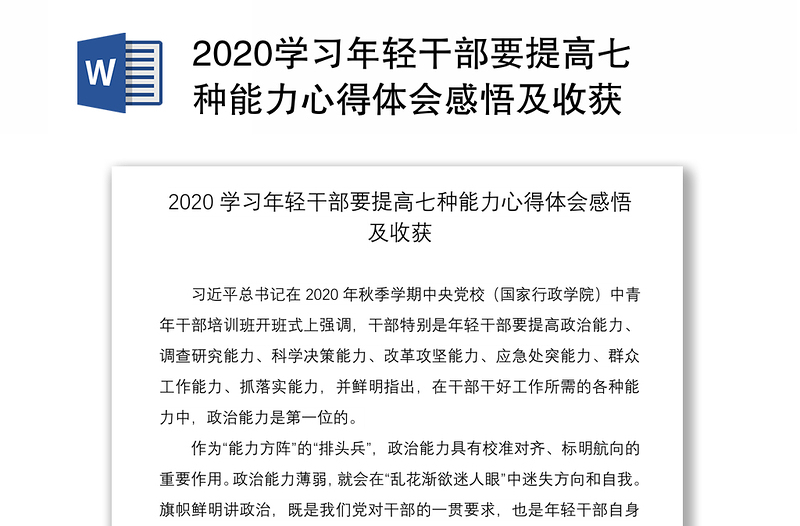 W

2020学习年轻干部要提高七种能力心得体会感悟及收获

2020 学习年轻干部要提高七种能力心得体会感悟及收获

习近平总书记在 2020 年秋季学期中央党校（国家行政学院）中青年干部培训班开班式上强调，干部特别是年轻干部要提高政治能力、调查研究能力、科学决策能力、改革攻坚能力、应急处突能力、群众工作能力、抓落实能力，并鲜明指出，在干部干好工作所需的各种能力中，政治能力是第一位的。

作为“能力方阵”的“排头兵”，政治能力具有校准对齐、标明航向的重要作用。政治能力薄弱，就会在“乱花渐欲迷人眼”中迷失方向和自我。旗帜鲜明讲政治，既是我们党对干部的一贯要求，也是年轻干部自身